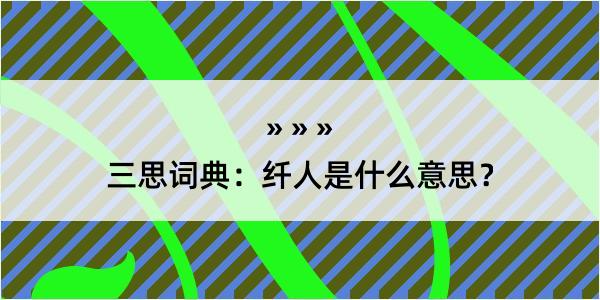 » » »

三思词典：纤人是什么意思？